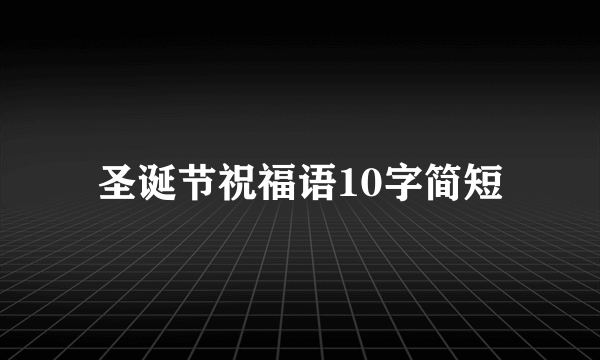 圣诞节祝福语10字简短